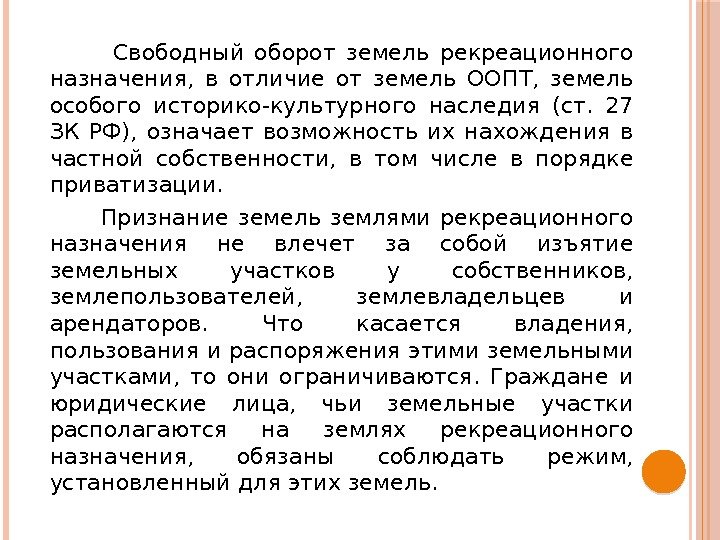 Свободный оборот земель рекреационного назначения, в отличие от земель ООПТ, земель особого историко-культурного наследия (ст. 27 ЗК РФ), означает возможность их нахождения в частной собственности, в том числе в порядке приватизации.

Признание земель землями рекреационного назначения не влечет за собой изъятие земельных участков у собственников, землепользователей, землевладельцев и арендаторов. Что касается владения, пользования и распоряжения этими земельными участками, то они ограничиваются. Граждане и юридические лица, чьи земельные участки располагаются на землях рекреационного назначения, обязаны соблюдать режим, установленный для этих земель.